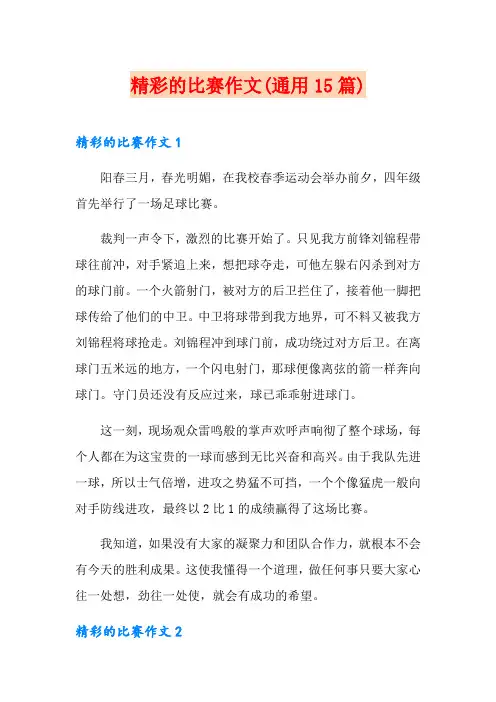 精彩的比赛作文(通用 15 篇)

精彩的比赛作文 1

阳春三月，春光明媚，在我校春季运动会举办前夕，四年级首先举行了一场足球比赛。

裁判一声令下，激烈的比赛开始了。只见我方前锋刘锦程带球往前冲，对手紧追上来，想把球夺走，可他左躲右闪杀到对方的球门前。一个火箭射门，被对方的后卫拦住了，接着他一脚把球传给了他们的中卫。中卫将球带到我方地界，可不料又被我方刘锦程将球抢走。刘锦程冲到球门前，成功绕过对方后卫。在离球门五米远的地方，一个闪电射门，那球便像离弦的箭一样奔向球门。守门员还没有反应过来，球已乖乖射进球门。

这一刻，现场观众雷鸣般的掌声欢呼声响彻了整个球场，每个人都在为这宝贵的一球而感到无比兴奋和高兴。由于我队先进一球，所以士气倍增，进攻之势猛不可挡，一个个像猛虎一般向对手防线进攻，最终以 2 比 1 的成绩赢得了这场比赛。

我知道，如果没有大家的凝聚力和团队合作力，就根本不会有今天的胜利成果。这使我懂得一个道理，做任何事只要大家心往一处想，劲往一处使，就会有成功的希望。

精彩的比赛作文 2